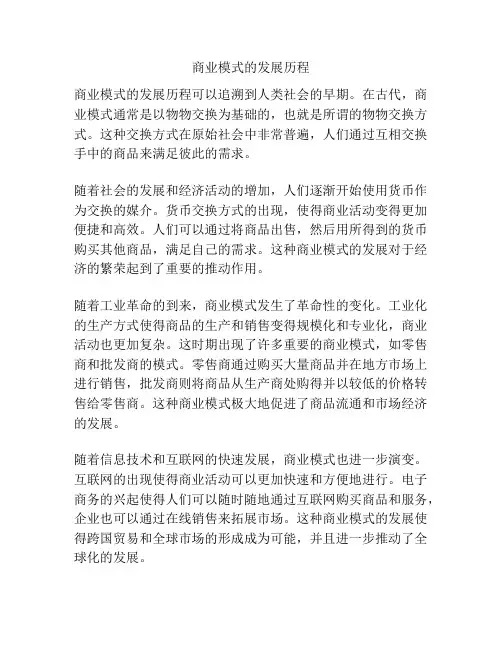 商业模式的发展历程

商业模式的发展历程可以追溯到人类社会的早期。在古代，商业模式通常是以物物交换为基础的，也就是所谓的物物交换方式。这种交换方式在原始社会中非常普遍，人们通过互相交换手中的商品来满足彼此的需求。

随着社会的发展和经济活动的增加，人们逐渐开始使用货币作为交换的媒介。货币交换方式的出现，使得商业活动变得更加便捷和高效。人们可以通过将商品出售，然后用所得到的货币购买其他商品，满足自己的需求。这种商业模式的发展对于经济的繁荣起到了重要的推动作用。

随着工业革命的到来，商业模式发生了革命性的变化。工业化的生产方式使得商品的生产和销售变得规模化和专业化，商业活动也更加复杂。这时期出现了许多重要的商业模式，如零售商和批发商的模式。零售商通过购买大量商品并在地方市场上进行销售，批发商则将商品从生产商处购得并以较低的价格转售给零售商。这种商业模式极大地促进了商品流通和市场经济的发展。

随着信息技术和互联网的快速发展，商业模式也进一步演变。互联网的出现使得商业活动可以更加快速和方便地进行。电子商务的兴起使得人们可以随时随地通过互联网购买商品和服务，企业也可以通过在线销售来拓展市场。这种商业模式的发展使得跨国贸易和全球市场的形成成为可能，并且进一步推动了全球化的发展。